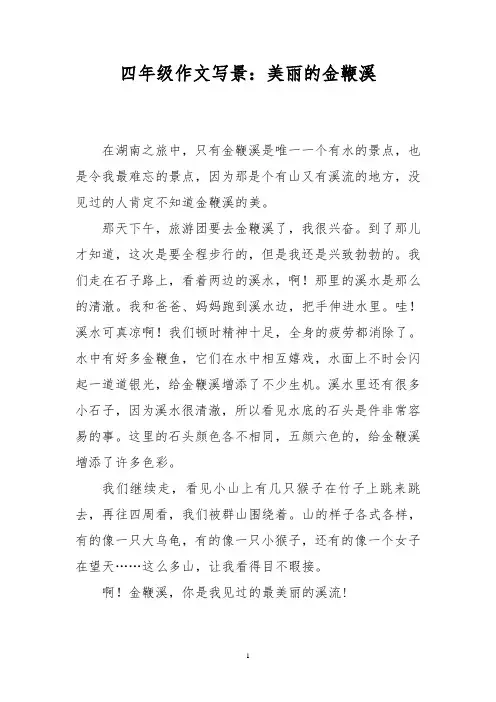 四年级作文写景：美丽的金鞭溪

在湖南之旅中，只有金鞭溪是唯一一个有水的景点，也是令我最难忘的景点，因为那是个有山又有溪流的地方，没见过的人肯定不知道金鞭溪的美。

那天下午，旅游团要去金鞭溪了，我很兴奋。到了那儿才知道，这次是要全程步行的，但是我还是兴致勃勃的。我们走在石子路上，看着两边的溪水，啊！那里的溪水是那么的清澈。我和爸爸、妈妈跑到溪水边，把手伸进水里。哇！溪水可真凉啊！我们顿时精神十足，全身的疲劳都消除了。水中有好多金鞭鱼，它们在水中相互嬉戏，水面上不时会闪起一道道银光，给金鞭溪增添了不少生机。溪水里还有很多小石子，因为溪水很清澈，所以看见水底的石头是件非常容易的事。这里的石头颜色各不相同，五颜六色的，给金鞭溪增添了许多色彩。

我们继续走，看见小山上有几只猴子在竹子上跳来跳去，再往四周看，我们被群山围绕着。山的样子各式各样，有的像一只大乌龟，有的像一只小猴子，还有的像一个女子在望天……这么多山，让我看得目不暇接。

啊！金鞭溪，你是我见过的最美丽的溪流！

1